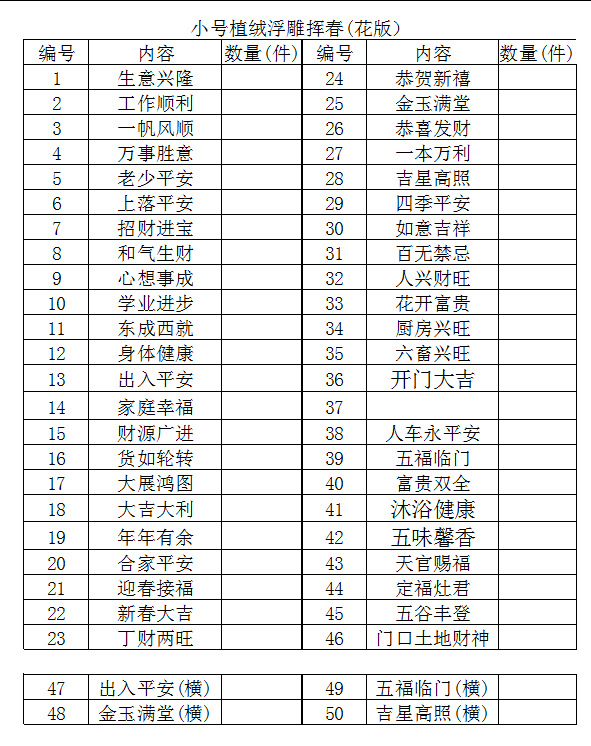 小号植绒浮雕挥春(花版)

| 编号 | 内容 | 数量(件) | 编号 | 内容 | 数量(件) |
|---|---|---|---|---|---|
| 1 | 生意兴隆 | | 24 | 恭贺新禧 | |
| 2 | 工作顺利 | | 25 | 金玉满堂 | |
| 3 | 一帆风顺 | | 26 | 恭喜发财 | |
| 4 | 万事胜意 | | 27 | 一本万利 | |
| 5 | 老少平安 | | 28 | 吉星高照 | |
| 6 | 上落平安 | | 29 | 四季平安 | |
| 7 | 招财进宝 | | 30 | 如意吉祥 | |
| 8 | 和气生财 | | 31 | 百无禁忌 | |
| 9 | 心想事成 | | 32 | 人兴财旺 | |
| 10 | 学业进步 | | 33 | 花开富贵 | |
| 11 | 东成西就 | | 34 | 厨房兴旺 | |
| 12 | 身体健康 | | 35 | 六畜兴旺 | |
| 13 | 出入平安 | | 36 | 开门大吉 | |
| 14 | 家庭幸福 | | 37 | | |
| 15 | 财源广进 | | 38 | 人车永平安 | |
| 16 | 货如轮转 | | 39 | 五福临门 | |
| 17 | 大展鸿图 | | 40 | 富贵双全 | |
| 18 | 大吉大利 | | 41 | 沐浴健康 | |
| 19 | 年年有余 | | 42 | 五味馨香 | |
| 20 | 合家平安 | | 43 | 天官赐福 | |
| 21 | 迎春接福 | | 44 | 定福灶君 | |
| 22 | 新春大吉 | | 45 | 五谷丰登 | |
| 23 | 丁财两旺 | | 46 | 门口土地财神 | |

| 47 | 出入平安(横) | | 49 | 五福临门(横) | |
|---|---|---|---|---|---|
| 48 | 金玉满堂(横) | | 50 | 吉星高照(横) | |